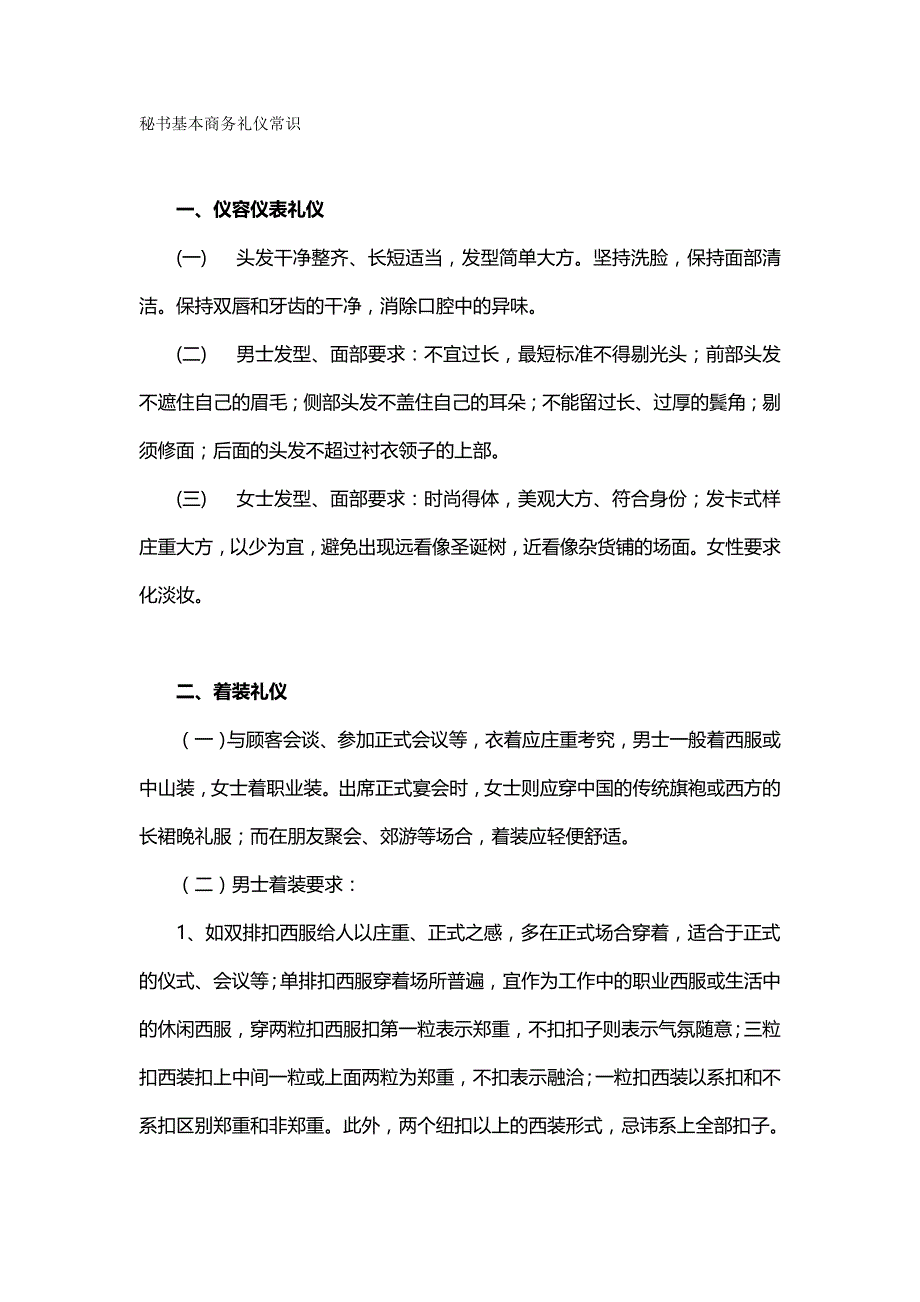 秘书基本商务礼仪常识

一、仪容仪表礼仪

(一)　头发干净整齐、长短适当，发型简单大方。坚持洗脸，保持面部清洁。保持双唇和牙齿的干净，消除口腔中的异味。

(二)　男士发型、面部要求：不宜过长，最短标准不得剔光头；前部头发不遮住自己的眉毛；侧部头发不盖住自己的耳朵；不能留过长、过厚的鬓角；剔须修面；后面的头发不超过衬衣领子的上部。

(三)　女士发型、面部要求：时尚得体，美观大方、符合身份；发卡式样庄重大方，以少为宜，避免出现远看像圣诞树，近看像杂货铺的场面。女性要求化淡妆。

二、着装礼仪

（一）与顾客会谈、参加正式会议等，衣着应庄重考究，男士一般着西服或中山装，女士着职业装。出席正式宴会时，女士则应穿中国的传统旗袍或西方的长裙晚礼服；而在朋友聚会、郊游等场合，着装应轻便舒适。

（二）男士着装要求：

1、如双排扣西服给人以庄重、正式之感，多在正式场合穿着，适合于正式的仪式、会议等；单排扣西服穿着场所普遍，宜作为工作中的职业西服或生活中的休闲西服，穿两粒扣西服扣第一粒表示郑重，不扣扣子则表示气氛随意；三粒扣西装扣上中间一粒或上面两粒为郑重，不扣表示融洽；一粒扣西装以系扣和不系扣区别郑重和非郑重。此外，两个纽扣以上的西装形式，忌讳系上全部扣子。